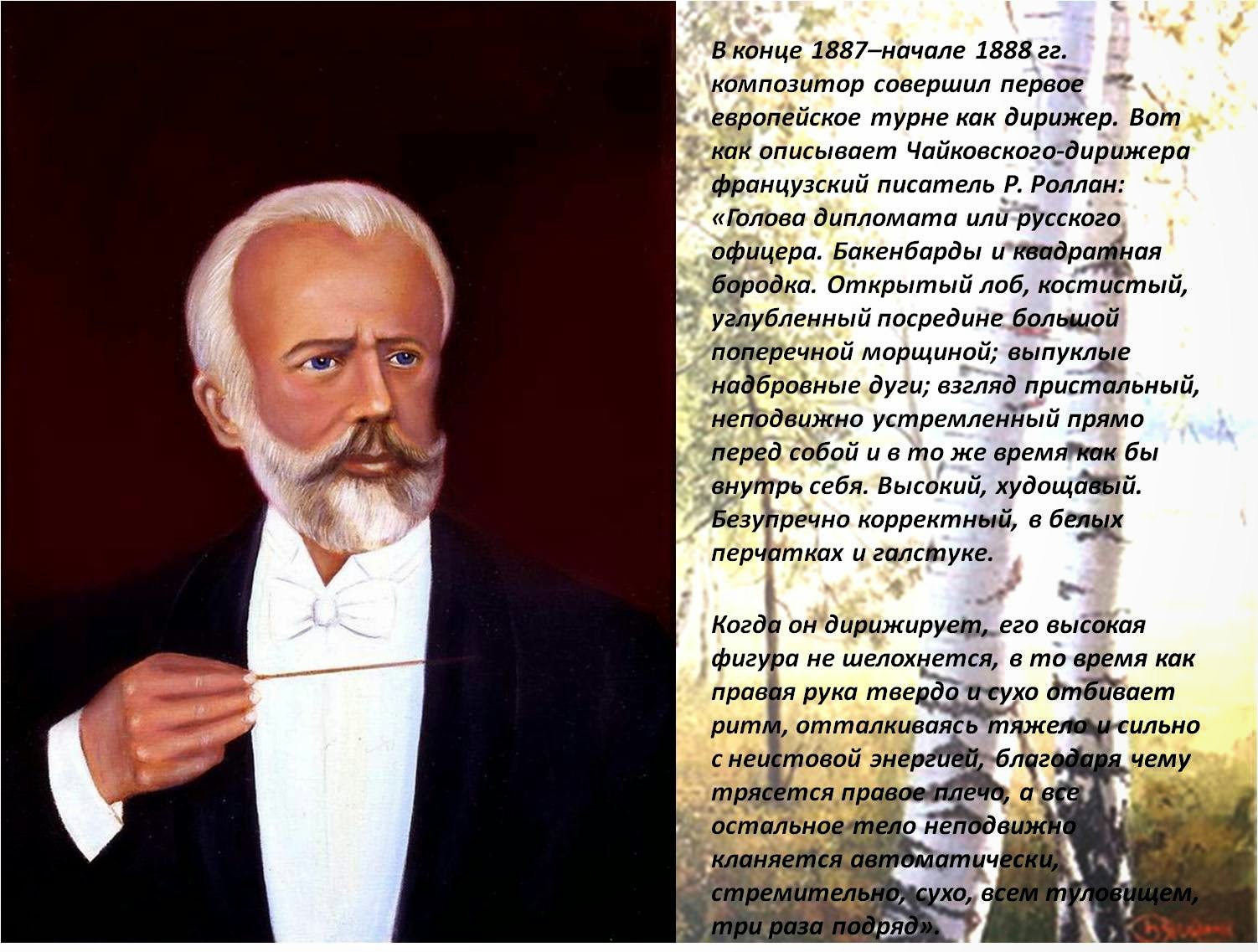 В конце 1887–начале 1888 гг. композитор совершил первое европейское турне как дирижер. Вот как описывает Чайковского-дирижера французский писатель Р. Роллан: «Голова дипломата или русского офицера. Бакенбарды и квадратная бородка. Открытый лоб, костистый, углубленный посредине большой поперечной морщиной; выпуклые надбровные дуги; взгляд пристальный, неподвижно устремленный прямо перед собой и в то же время как бы внутрь себя. Высокий, худощавый. Безупречно корректный, в белых перчатках и галстуке.

Когда он дирижирует, его высокая фигура не шелохнется, в то время как правая рука твердо и сухо отбивает ритм, отталкиваясь тяжело и сильно с неистовой энергией, благодаря чему трясется правое плечо, а все остальное тело неподвижно кланяется автоматически, стремительно, сухо, всем туловищем, три раза подряд».